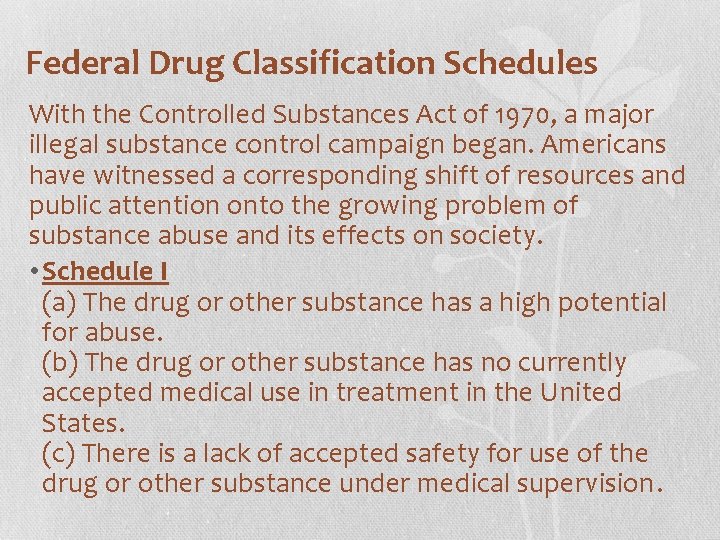 Federal Drug Classification Schedules

With the Controlled Substances Act of 1970, a major illegal substance control campaign began. Americans have witnessed a corresponding shift of resources and public attention onto the growing problem of substance abuse and its effects on society.

• Schedule I
(a) The drug or other substance has a high potential for abuse.
(b) The drug or other substance has no currently accepted medical use in treatment in the United States.
(c) There is a lack of accepted safety for use of the drug or other substance under medical supervision.